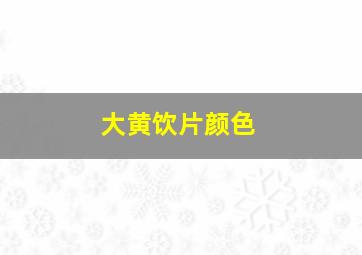 大黄饮片颜色